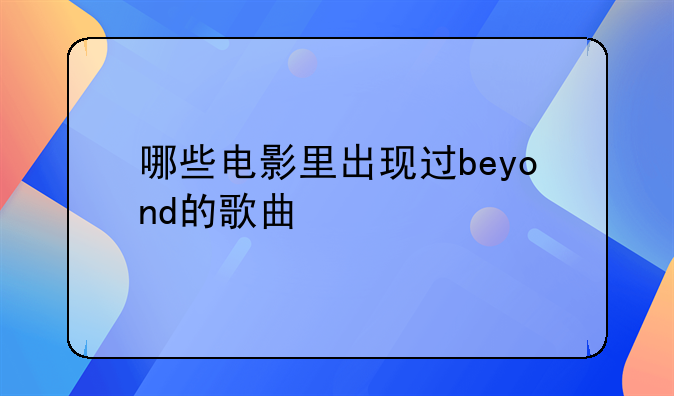 哪些电影里出现过beyond的歌曲